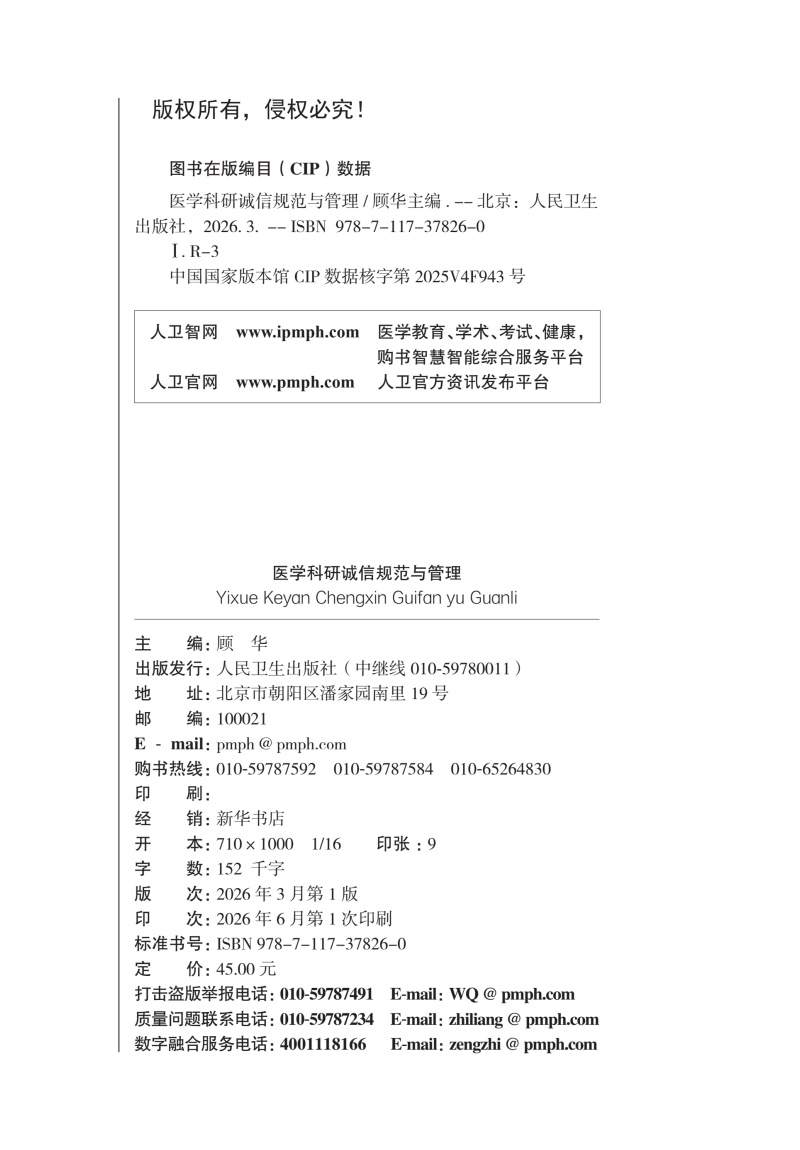 版权所有，侵权必究！

图书在版编目（CIP）数据

医学科研诚信规范与管理 / 顾华主编 . -- 北京：人民卫生出版社，2026. 3. -- ISBN 978-7-117-37826-0

Ⅰ. R-3

中国国家版本馆 CIP 数据核字第 2025V4F943 号

| 人卫智网 | www.ipmph.com | 医学教育、学术、考试、健康，购书智慧智能综合服务平台 |
|---|---|---|
| 人卫官网 | www.pmph.com | 人卫官方资讯发布平台 |

医学科研诚信规范与管理
Yixue Keyan Chengxin Guifan yu Guanli

主　　编：顾　华
出版发行：人民卫生出版社（中继线 010-59780011）
地　　址：北京市朝阳区潘家园南里 19 号
邮　　编：100021
E - mail：pmph @ pmph.com
购书热线：010-59787592　010-59787584　010-65264830
印　　刷：
经　　销：新华书店
开　　本：710 × 1000　1/16　　印张：9
字　　数：152 千字
版　　次：2026 年 3 月第 1 版
印　　次：2026 年 6 月第 1 次印刷
标准书号：ISBN 978-7-117-37826-0
定　　价：45.00 元
打击盗版举报电话：010-59787491　E-mail：WQ @ pmph.com
质量问题联系电话：010-59787234　E-mail：zhiliang @ pmph.com
数字融合服务电话：4001118166　E-mail：zengzhi @ pmph.com